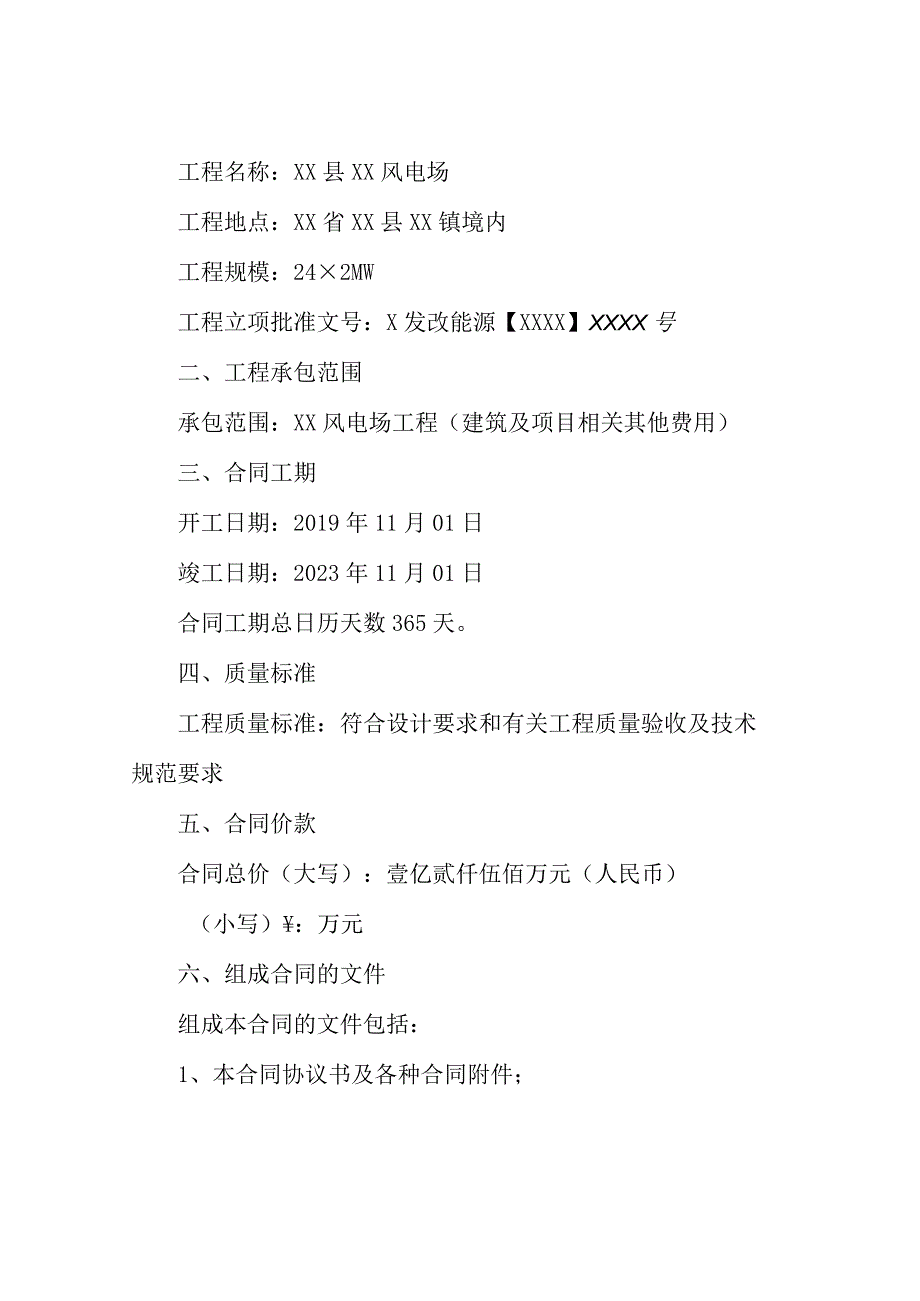 工程名称：XX县XX风电场

工程地点：XX省XX县XX镇境内

工程规模：24×2MW

工程立项批准文号：X发改能源【XXXX】XXXX号

二、工程承包范围

承包范围：XX风电场工程（建筑及项目相关其他费用）

三、合同工期

开工日期：2019年11月01日

竣工日期：2023年11月01日

合同工期总日历天数365天。

四、质量标准

工程质量标准：符合设计要求和有关工程质量验收及技术规范要求

五、合同价款

合同总价（大写）：壹亿贰仟伍佰万元（人民币）

（小写）¥：万元

六、组成合同的文件

组成本合同的文件包括：

1、本合同协议书及各种合同附件；